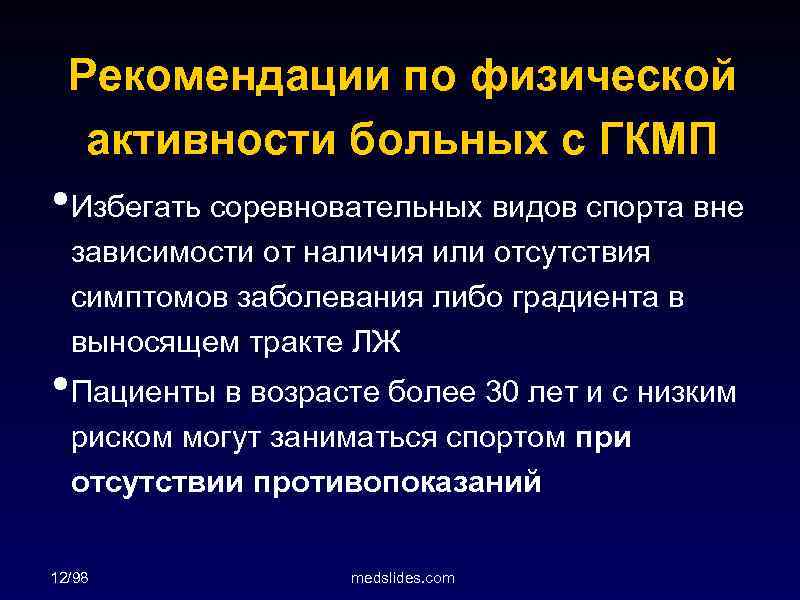 Рекомендации по физической активности больных с ГКМП

• Избегать соревновательных видов спорта вне зависимости от наличия или отсутствия симптомов заболевания либо градиента в выносящем тракте ЛЖ

• Пациенты в возрасте более 30 лет и с низким риском могут заниматься спортом при отсутствии противопоказаний

12/98

medslides.com